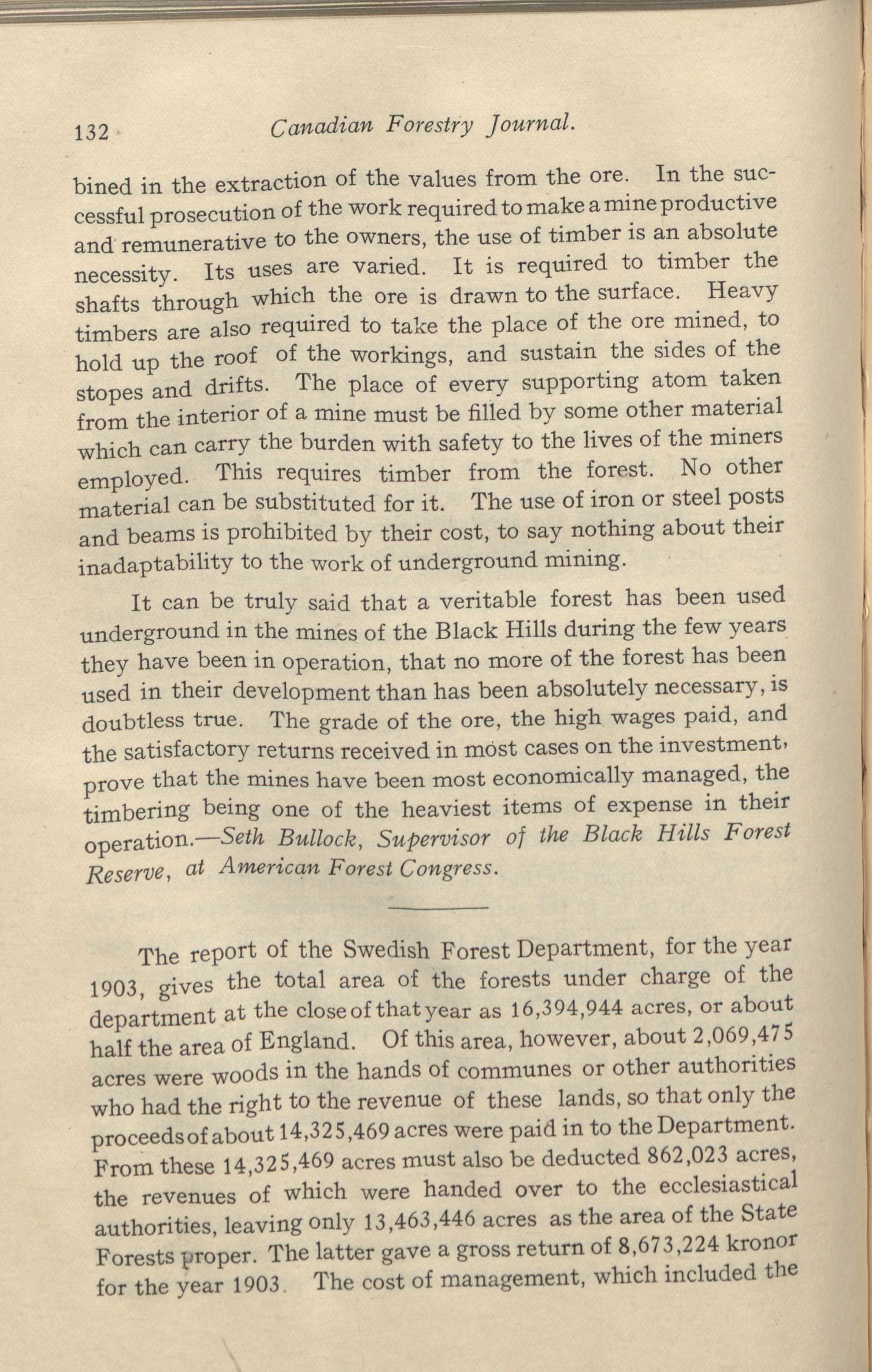 132 Canadian Forestry Journal.

bined in the extraction of the values from the ore. In the successful prosecution of the work required to make a mine productive and remunerative to the owners, the use of timber is an absolute necessity. Its uses are varied. It is required to timber the shafts through which the ore is drawn to the surface. Heavy timbers are also required to take the place of the ore mined, to hold up the roof of the workings, and sustain the sides of the stopes and drifts. The place of every supporting atom taken from the interior of a mine must be filled by some other material which can carry the burden with safety to the lives of the miners employed. This requires timber from the forest. No other material can be substituted for it. The use of iron or steel posts and beams is prohibited by their cost, to say nothing about their inadaptability to the work of underground mining.

It can be truly said that a veritable forest has been used underground in the mines of the Black Hills during the few years they have been in operation, that no more of the forest has been used in their development than has been absolutely necessary, is doubtless true. The grade of the ore, the high wages paid, and the satisfactory returns received in most cases on the investment, prove that the mines have been most economically managed, the timbering being one of the heaviest items of expense in their operation.—Seth Bullock, Supervisor of the Black Hills Forest Reserve, at American Forest Congress.

The report of the Swedish Forest Department, for the year 1903, gives the total area of the forests under charge of the department at the close of that year as 16,394,944 acres, or about half the area of England. Of this area, however, about 2,069,475 acres were woods in the hands of communes or other authorities who had the right to the revenue of these lands, so that only the proceeds of about 14,325,469 acres were paid in to the Department. From these 14,325,469 acres must also be deducted 862,023 acres, the revenues of which were handed over to the ecclesiastical authorities, leaving only 13,463,446 acres as the area of the State Forests proper. The latter gave a gross return of 8,673,224 kronor for the year 1903. The cost of management, which included the